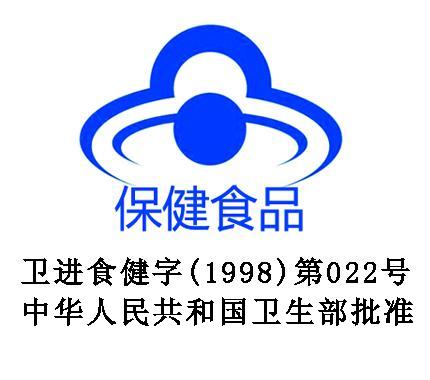 保健食品

卫进食健字(1998)第022号
中华人民共和国卫生部批准